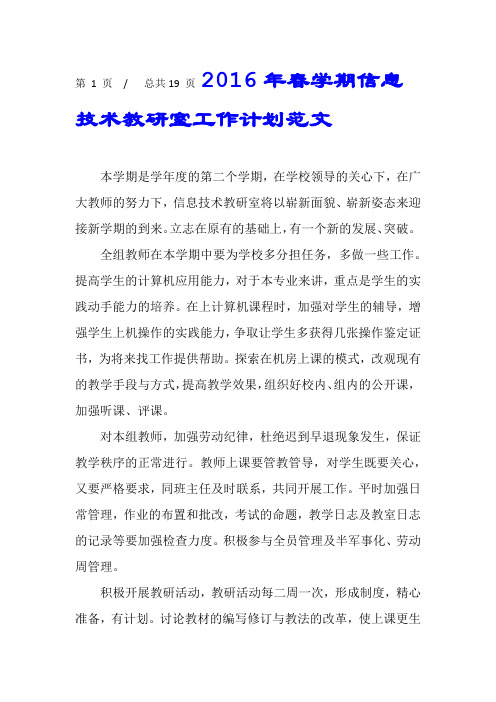 第 1 页 / 总共 19 页 2016 年春学期信息技术教研室工作计划范文

本学期是学年度的第二个学期，在学校领导的关心下，在广大教师的努力下，信息技术教研室将以崭新面貌、崭新姿态来迎接新学期的到来。立志在原有的基础上，有一个新的发展、突破。

全组教师在本学期中要为学校多分担任务，多做一些工作。提高学生的计算机应用能力，对于本专业来讲，重点是学生的实践动手能力的培养。在上计算机课程时，加强对学生的辅导，增强学生上机操作的实践能力，争取让学生多获得几张操作鉴定证书，为将来找工作提供帮助。探索在机房上课的模式，改观现有的教学手段与方式，提高教学效果，组织好校内、组内的公开课，加强听课、评课。

对本组教师，加强劳动纪律，杜绝迟到早退现象发生，保证教学秩序的正常进行。教师上课要管教管导，对学生既要关心，又要严格要求，同班主任及时联系，共同开展工作。平时加强日常管理，作业的布置和批改，考试的命题，教学日志及教室日志的记录等要加强检查力度。积极参与全员管理及半军事化、劳动周管理。

积极开展教研活动，教研活动每二周一次，形成制度，精心准备，有计划。讨论教材的编写修订与教法的改革，使上课更生